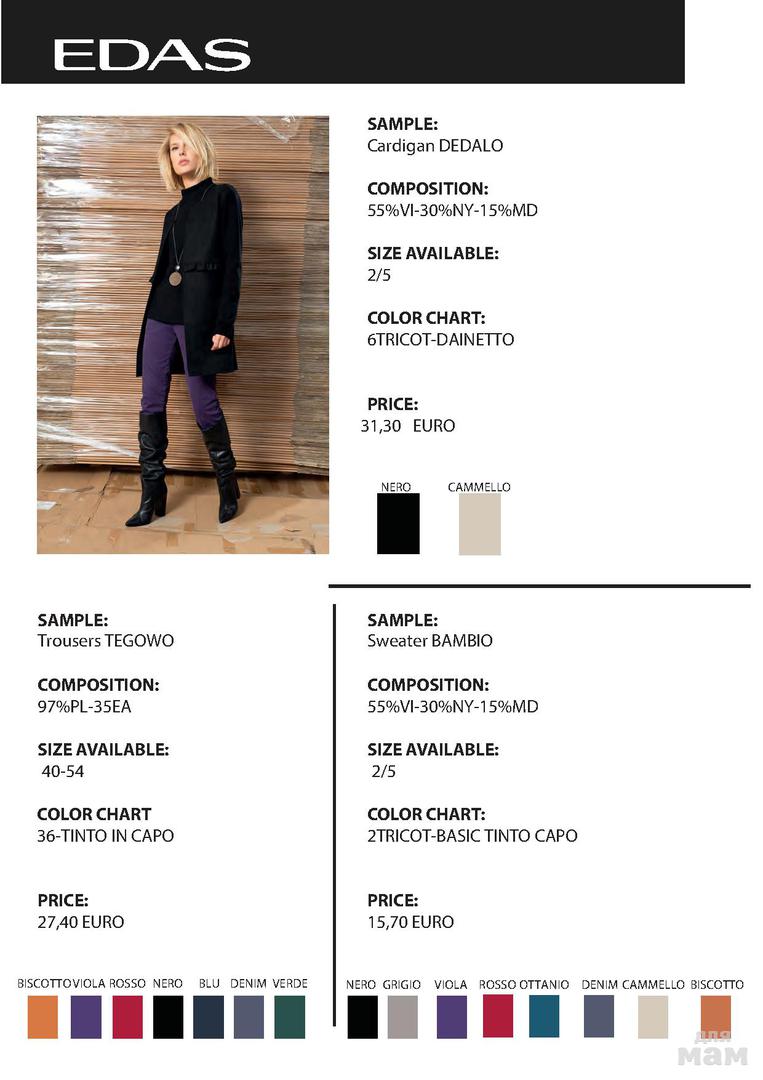 EDAS

SAMPLE:
Cardigan DEDALO

COMPOSITION:
55%VI-30%NY-15%MD

SIZE AVAILABLE:
2/5

COLOR CHART:
6TRICOT-DAINETTO

PRICE:
31,30 EURO

NERO CAMMELLO

SAMPLE:
Trousers TEGOWO

COMPOSITION:
97%PL-35EA

SIZE AVAILABLE:
40-54

COLOR CHART
36-TINTO IN CAPO

PRICE:
27,40 EURO

BISCOTTO VIOLA ROSSO NERO BLU DENIM VERDE

SAMPLE:
Sweater BAMBIO

COMPOSITION:
55%VI-30%NY-15%MD

SIZE AVAILABLE:
2/5

COLOR CHART:
2TRICOT-BASIC TINTO CAPO

PRICE:
15,70 EURO

NERO GRIGIO VIOLA ROSSO OTTANIO DENIM CAMMELLO BISCOTTO

для мам